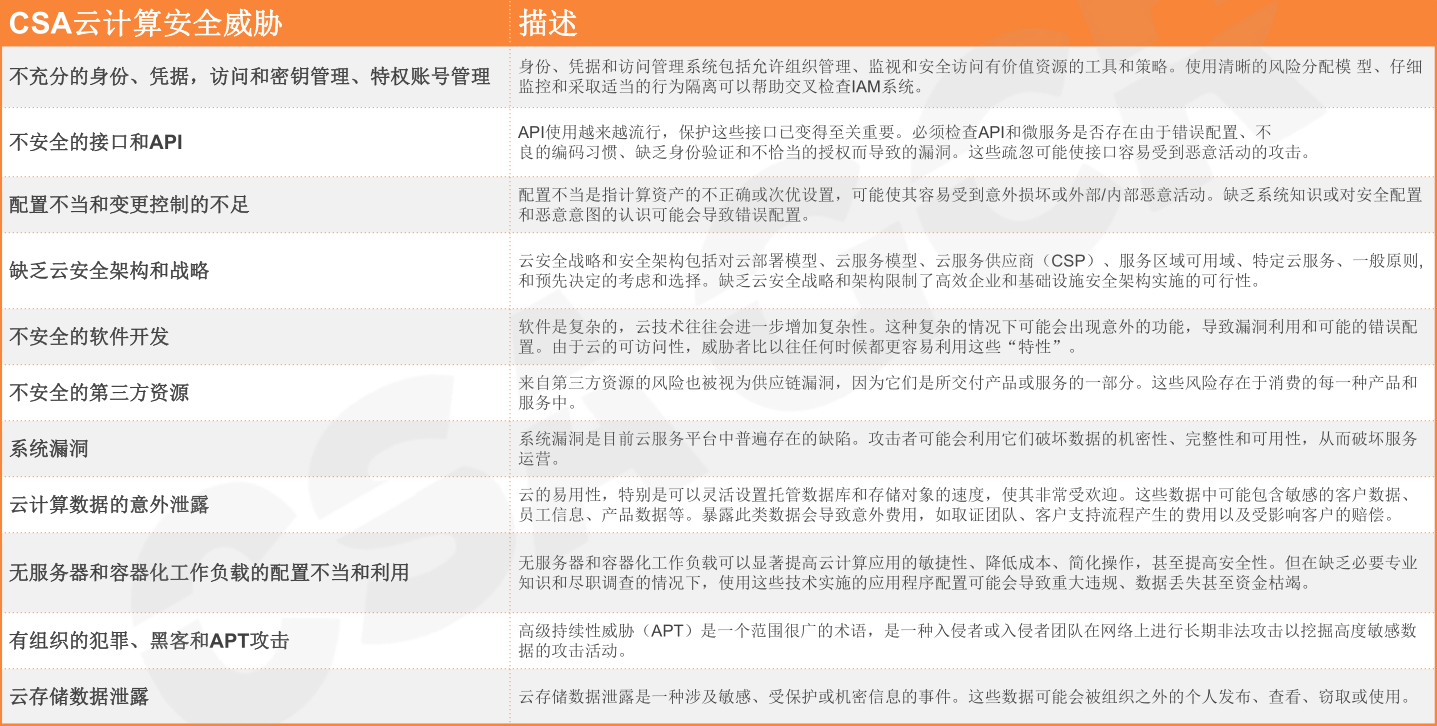 | CSA云计算安全威胁 | 描述 |
|---|---|
| 不充分的身份、凭据，访问和密钥管理、特权账号管理 | 身份、凭据和访问管理系统包括允许组织管理、监视和安全访问有价值资源的工具和策略。使用清晰的风险分配模 型、仔细监控和采取适当的行为隔离可以帮助交叉检查IAM系统。 |
| 不安全的接口和API | API使用越来越流行，保护这些接口已变得至关重要。必须检查API和微服务是否存在由于错误配置、不良的编码习惯、缺乏身份验证和不恰当的授权而导致的漏洞。这些疏忽可能使接口容易受到恶意活动的攻击。 |
| 配置不当和变更控制的不足 | 配置不当是指计算资产的不正确或次优设置，可能使其容易受到意外损坏或外部/内部恶意活动。缺乏系统知识或对安全配置和恶意意图的认识可能会导致错误配置。 |
| 缺乏云安全架构和战略 | 云安全战略和安全架构包括对云部署模型、云服务模型、云服务供应商（CSP）、服务区域可用域、特定云服务、一般原则,和预先决定的考虑和选择。缺乏云安全战略和架构限制了高效企业和基础设施安全架构实施的可行性。 |
| 不安全的软件开发 | 软件是复杂的，云技术往往会进一步增加复杂性。这种复杂的情况下可能会出现意外的功能，导致漏洞利用和可能的错误配置。由于云的可访问性，威胁者比以往任何时候都更容易利用这些“特性”。 |
| 不安全的第三方资源 | 来自第三方资源的风险也被视为供应链漏洞，因为它们是所交付产品或服务的一部分。这些风险存在于消费的每一种产品和服务中。 |
| 系统漏洞 | 系统漏洞是目前云服务平台中普遍存在的缺陷。攻击者可能会利用它们破坏数据的机密性、完整性和可用性，从而破坏服务运营。 |
| 云计算数据的意外泄露 | 云的易用性，特别是可以灵活设置托管数据库和存储对象的速度，使其非常受欢迎。这些数据中可能包含敏感的客户数据、员工信息、产品数据等。暴露此类数据会导致意外费用，如取证团队、客户支持流程产生的费用以及受影响客户的赔偿。 |
| 无服务器和容器化工作负载的配置不当和利用 | 无服务器和容器化工作负载可以显著提高云计算应用的敏捷性、降低成本、简化操作，甚至提高安全性。但在缺乏必要专业知识和尽职调查的情况下，使用这些技术实施的应用程序配置可能会导致重大违规、数据丢失甚至资金枯竭。 |
| 有组织的犯罪、黑客和APT攻击 | 高级持续性威胁（APT）是一个范围很广的术语，是一种入侵者或入侵者团队在网络上进行长期非法攻击以挖掘高度敏感数据的攻击活动。 |
| 云存储数据泄露 | 云存储数据泄露是一种涉及敏感、受保护或机密信息的事件。这些数据可能会被组织之外的个人发布、查看、窃取或使用。 |